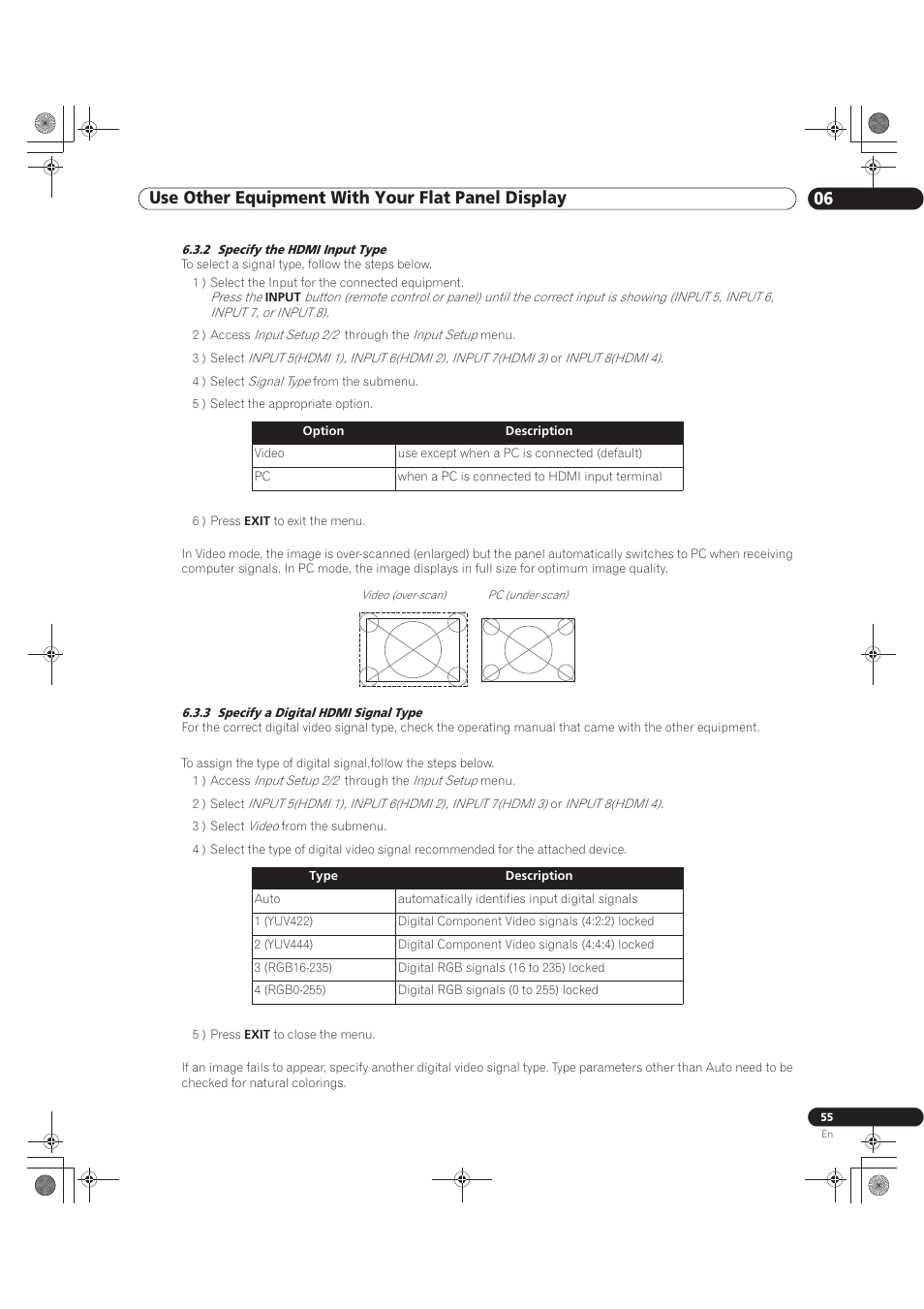 Use Other Equipment With Your Flat Panel Display

06

6.3.2 Specify the HDMI Input Type

To select a signal type, follow the steps below.

1 ) Select the Input for the connected equipment.
Press the INPUT button (remote control or panel) until the correct input is showing (INPUT 5, INPUT 6, INPUT 7, or INPUT 8).

2 ) Access Input Setup 2/2 through the Input Setup menu.

3 ) Select INPUT 5(HDMI 1), INPUT 6(HDMI 2), INPUT 7(HDMI 3) or INPUT 8(HDMI 4).

4 ) Select Signal Type from the submenu.

5 ) Select the appropriate option.

| Option | Description |
|---|---|
| Video | use except when a PC is connected (default) |
| PC | when a PC is connected to HDMI input terminal |

6 ) Press EXIT to exit the menu.

In Video mode, the image is over-scanned (enlarged) but the panel automatically switches to PC when receiving computer signals. In PC mode, the image displays in full size for optimum image quality.

Video (over-scan)

PC (under-scan)

6.3.3 Specify a Digital HDMI Signal Type

For the correct digital video signal type, check the operating manual that came with the other equipment.

To assign the type of digital signal,follow the steps below.

1 ) Access Input Setup 2/2 through the Input Setup menu.

2 ) Select INPUT 5(HDMI 1), INPUT 6(HDMI 2), INPUT 7(HDMI 3) or INPUT 8(HDMI 4).

3 ) Select Video from the submenu.

4 ) Select the type of digital video signal recommended for the attached device.

| Type | Description |
|---|---|
| Auto | automatically identifies input digital signals |
| 1 (YUV422) | Digital Component Video signals (4:2:2) locked |
| 2 (YUV444) | Digital Component Video signals (4:4:4) locked |
| 3 (RGB16-235) | Digital RGB signals (16 to 235) locked |
| 4 (RGB0-255) | Digital RGB signals (0 to 255) locked |

5 ) Press EXIT to close the menu.

If an image fails to appear, specify another digital video signal type. Type parameters other than Auto need to be checked for natural colorings.

55
En